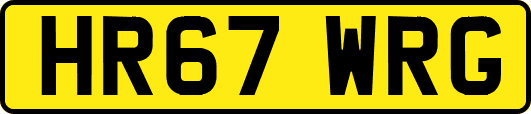 HR67 WRG